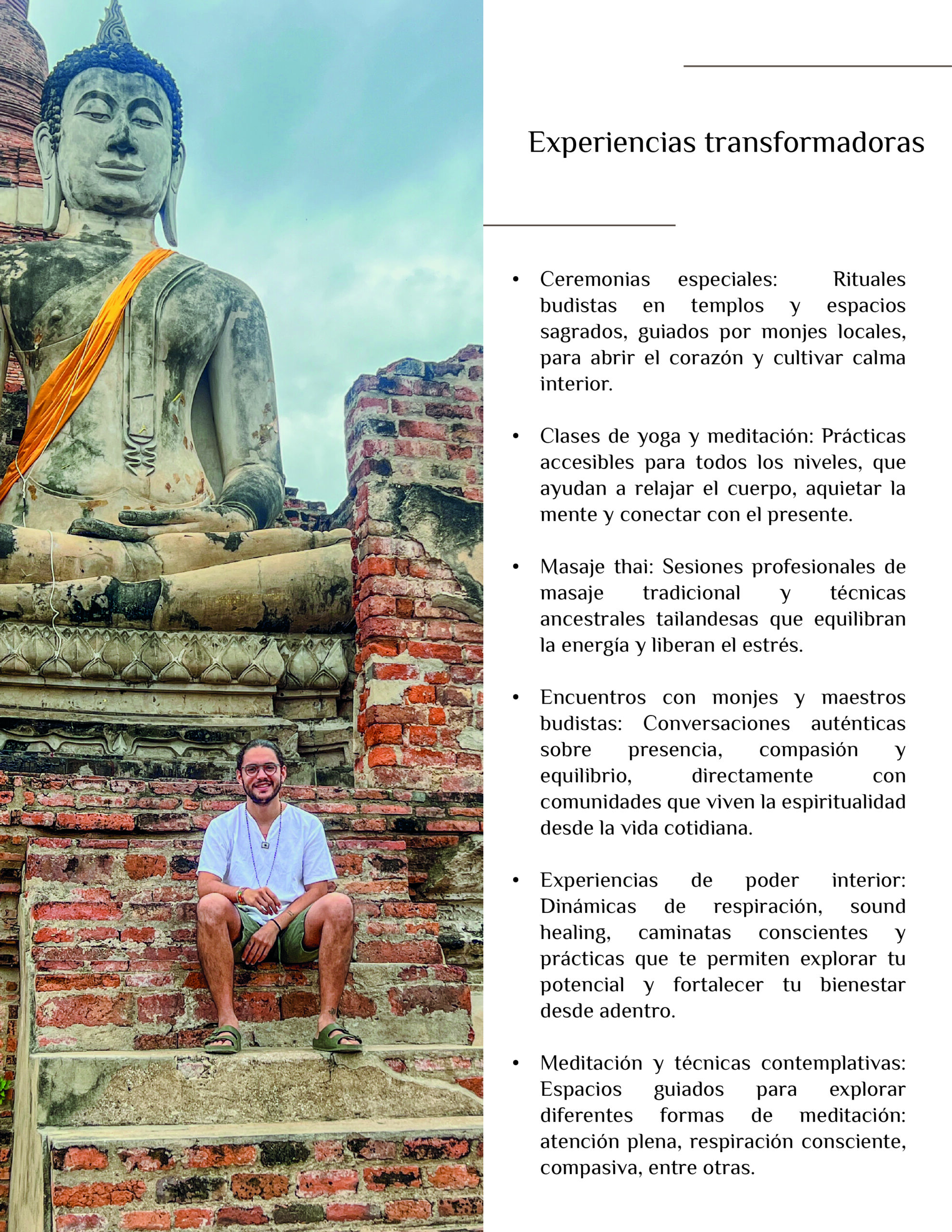 Experiencias transformadoras

• Ceremonias especiales: Rituales budistas en templos y espacios sagrados, guiados por monjes locales, para abrir el corazón y cultivar calma interior.

• Clases de yoga y meditación: Prácticas accesibles para todos los niveles, que ayudan a relajar el cuerpo, aquietar la mente y conectar con el presente.

• Masaje thai: Sesiones profesionales de masaje tradicional y técnicas ancestrales tailandesas que equilibran la energía y liberan el estrés.

• Encuentros con monjes y maestros budistas: Conversaciones auténticas sobre presencia, compasión y equilibrio, directamente con comunidades que viven la espiritualidad desde la vida cotidiana.

• Experiencias de poder interior: Dinámicas de respiración, sound healing, caminatas conscientes y prácticas que te permiten explorar tu potencial y fortalecer tu bienestar desde adentro.

• Meditación y técnicas contemplativas: Espacios guiados para explorar diferentes formas de meditación: atención plena, respiración consciente, compasiva, entre otras.